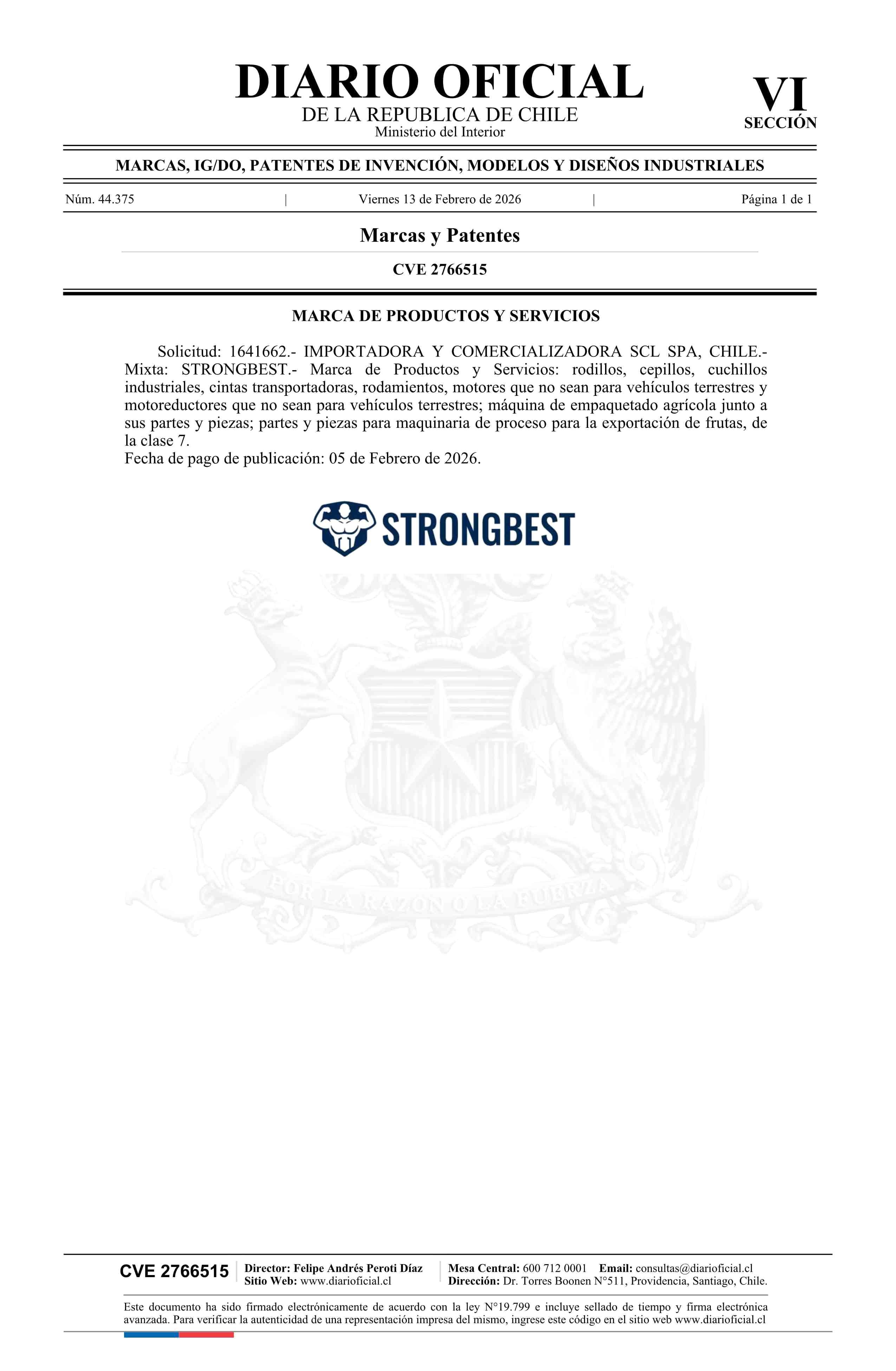 DIARIO OFICIAL
DE LA REPUBLICA DE CHILE
Ministerio del Interior

VI
SECCIÓN

MARCAS, IG/DO, PATENTES DE INVENCIÓN, MODELOS Y DISEÑOS INDUSTRIALES

Núm. 44.375 | Viernes 13 de Febrero de 2026 | Página 1 de 1

Marcas y Patentes

CVE 2766515

MARCA DE PRODUCTOS Y SERVICIOS

Solicitud: 1641662.- IMPORTADORA Y COMERCIALIZADORA SCL SPA, CHILE.- Mixta: STRONGBEST.- Marca de Productos y Servicios: rodillos, cepillos, cuchillos industriales, cintas transportadoras, rodamientos, motores que no sean para vehículos terrestres y motoreductores que no sean para vehículos terrestres; máquina de empaquetado agrícola junto a sus partes y piezas; partes y piezas para maquinaria de proceso para la exportación de frutas, de la clase 7.
Fecha de pago de publicación: 05 de Febrero de 2026.

STRONGBEST

POR LA RAZON O LA FUERZA

CVE 2766515 Director: Felipe Andrés Peroti Díaz
Sitio Web: www.diarioficial.cl
Mesa Central: 600 712 0001 Email: consultas@diarioficial.cl
Dirección: Dr. Torres Boonen N°511, Providencia, Santiago, Chile.

Este documento ha sido firmado electrónicamente de acuerdo con la ley N°19.799 e incluye sellado de tiempo y firma electrónica avanzada. Para verificar la autenticidad de una representación impresa del mismo, ingrese este código en el sitio web www.diarioficial.cl